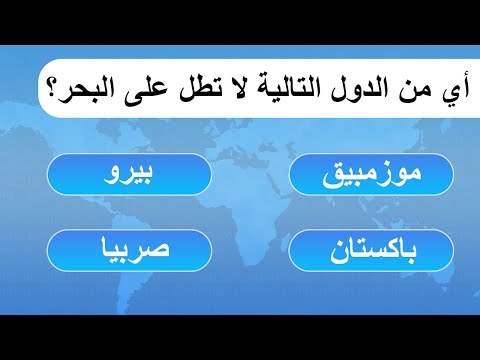 أي من الدول التالية لا تطل على البحر؟

موزمبيق

بيرو

باكستان

صربيا